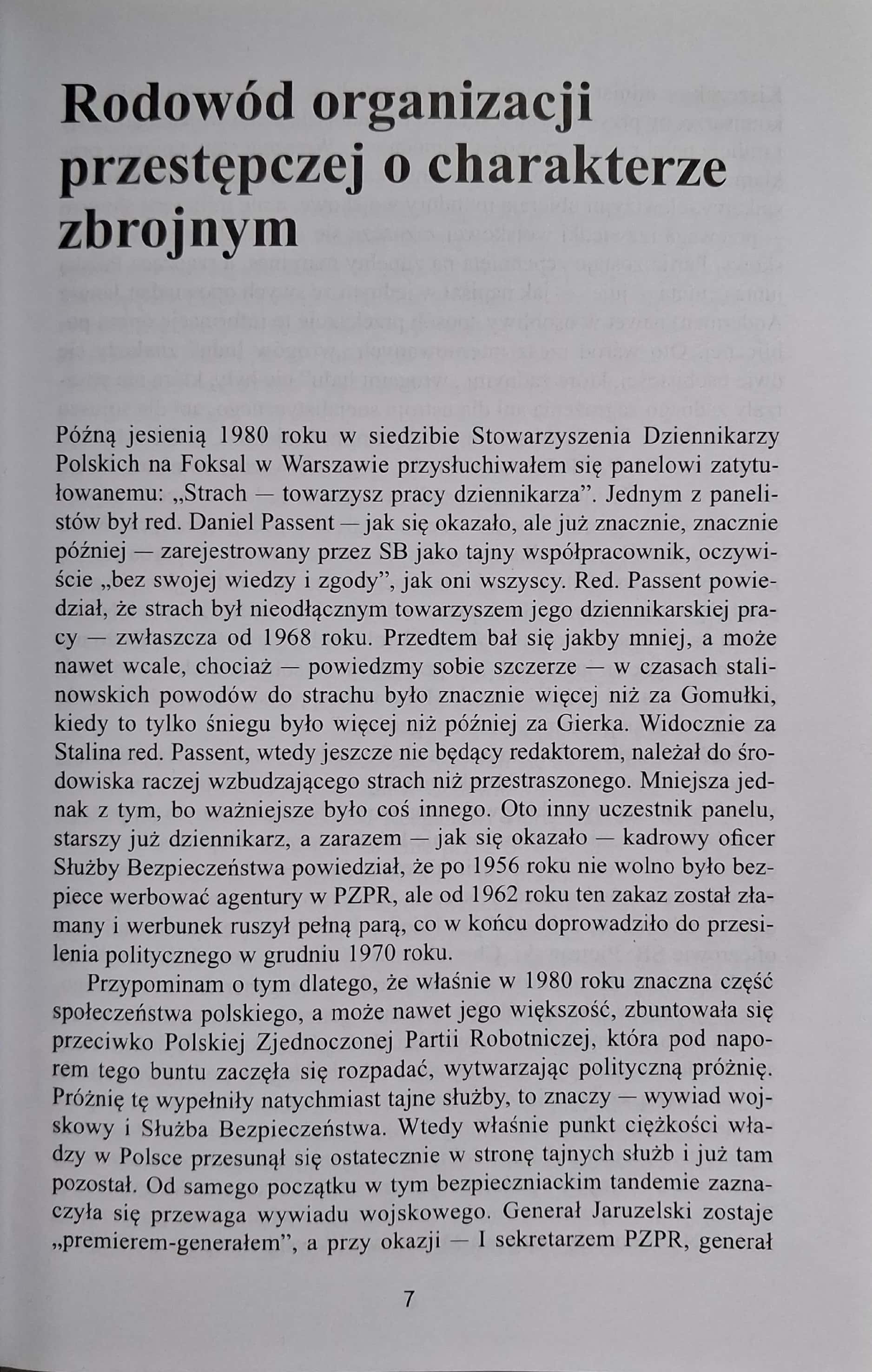 Rodowód organizacji przestępczej o charakterze zbrojnym

Późną jesienią 1980 roku w siedzibie Stowarzyszenia Dziennikarzy Polskich na Foksal w Warszawie przysłuchiwałem się panelowi zatytułowanemu: „Strach — towarzysz pracy dziennikarza". Jednym z panelistów był red. Daniel Passent — jak się okazało, ale już znacznie, znacznie później — zarejestrowany przez SB jako tajny współpracownik, oczywiście „bez swojej wiedzy i zgody", jak oni wszyscy. Red. Passent powiedział, że strach był nieodłącznym towarzyszem jego dziennikarskiej pracy — zwłaszcza od 1968 roku. Przedtem bał się jakby mniej, a może nawet wcale, chociaż — powiedzmy sobie szczerze — w czasach stalinowskich powodów do strachu było znacznie więcej niż za Gomułki, kiedy to tylko śniegu było więcej niż później za Gierka. Widocznie za Stalina red. Passent, wtedy jeszcze nie będący redaktorem, należał do środowiska raczej wzbudzającego strach niż przestraszonego. Mniejsza jednak z tym, bo ważniejsze było coś innego. Oto inny uczestnik panelu, starszy już dziennikarz, a zarazem — jak się okazało — kadrowy oficer Służby Bezpieczeństwa powiedział, że po 1956 roku nie wolno było bezpiece werbować agentury w PZPR, ale od 1962 roku ten zakaz został złamany i werbunek ruszył pełną parą, co w końcu doprowadziło do przesilenia politycznego w grudniu 1970 roku.

Przypominam o tym dlatego, że właśnie w 1980 roku znaczna część społeczeństwa polskiego, a może nawet jego większość, zbuntowała się przeciwko Polskiej Zjednoczonej Partii Robotniczej, która pod naporem tego buntu zaczęła się rozpadać, wytwarzając polityczną próżnię. Próżnię tę wypełniły natychmiast tajne służby, to znaczy — wywiad wojskowy i Służba Bezpieczeństwa. Wtedy właśnie punkt ciężkości władzy w Polsce przesunął się ostatecznie w stronę tajnych służb i już tam pozostał. Od samego początku w tym bezpieczniackim tandemie zaznaczyła się przewaga wywiadu wojskowego. Generał Jaruzelski zostaje „premierem-generałem", a przy okazji — I sekretarzem PZPR, generał

7